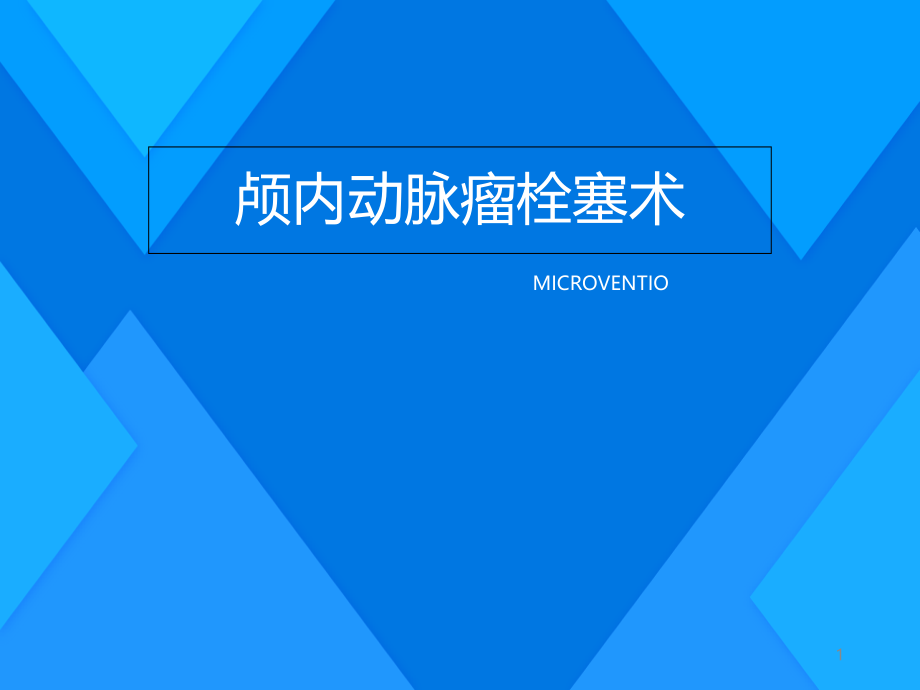 颅内动脉瘤栓塞术

MICROVENTIO

1